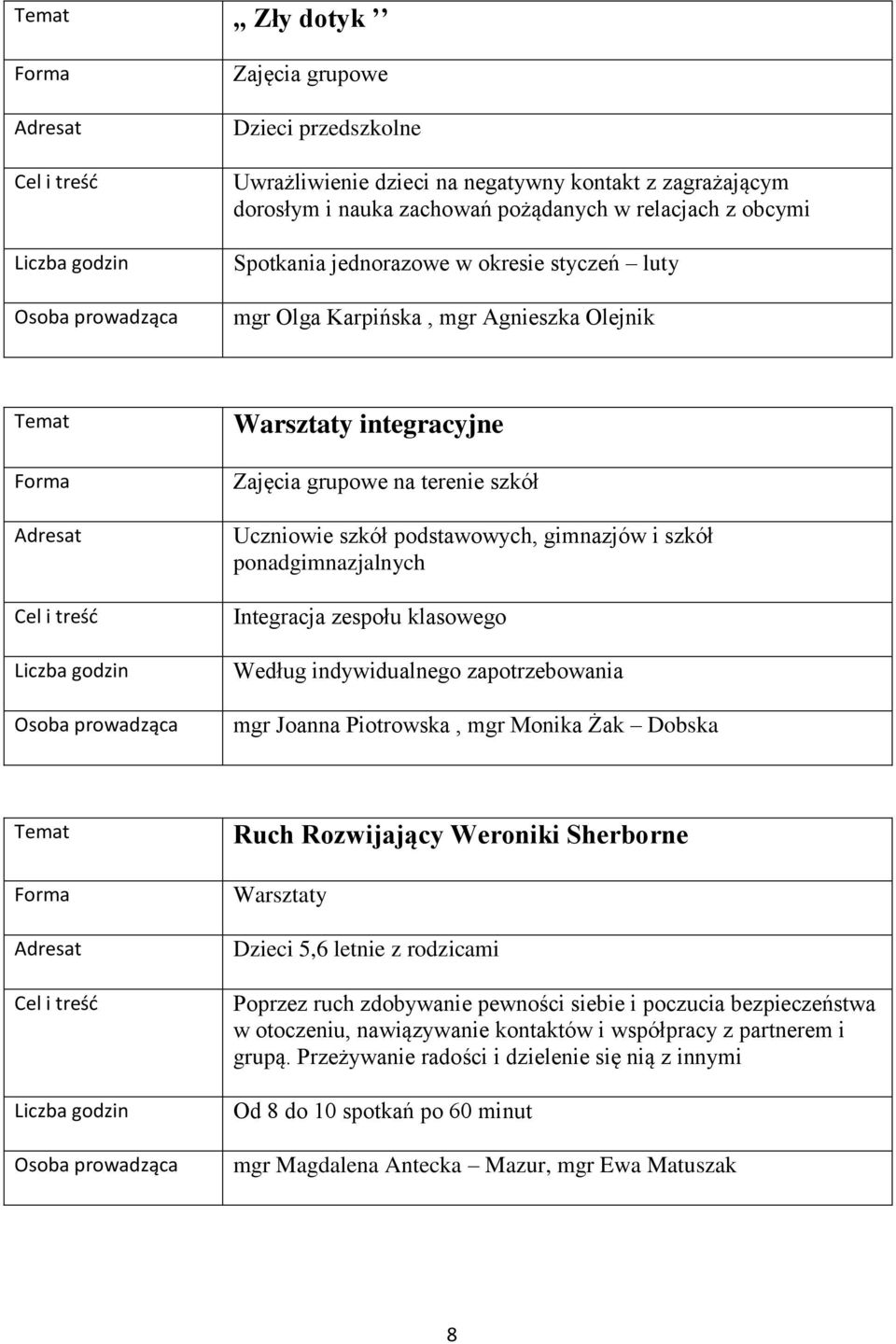 | Temat | „ Zły dotyk ” |
|---|---|
| Forma | Zajęcia grupowe |
| Adresat | Dzieci przedszkolne |
| Cel i treść | Uwrażliwienie dzieci na negatywny kontakt z zagrażającym dorosłym i nauka zachowań pożądanych w relacjach z obcymi |
| Liczba godzin | Spotkania jednorazowe w okresie styczeń – luty |
| Osoba prowadząca | mgr Olga Karpińska , mgr Agnieszka Olejnik |

| Temat | Warsztaty integracyjne |
|---|---|
| Forma | Zajęcia grupowe na terenie szkół |
| Adresat | Uczniowie szkół podstawowych, gimnazjów i szkół ponadgimnazjalnych |
| Cel i treść | Integracja zespołu klasowego |
| Liczba godzin | Według indywidualnego zapotrzebowania |
| Osoba prowadząca | mgr Joanna Piotrowska , mgr Monika Żak – Dobska |

| Temat | Ruch Rozwijający Weroniki Sherborne |
|---|---|
| Forma | Warsztaty |
| Adresat | Dzieci 5,6 letnie z rodzicami |
| Cel i treść | Poprzez ruch zdobywanie pewności siebie i poczucia bezpieczeństwa w otoczeniu, nawiązywanie kontaktów i współpracy z partnerem i grupą. Przeżywanie radości i dzielenie się nią z innymi |
| Liczba godzin | Od 8 do 10 spotkań po 60 minut |
| Osoba prowadząca | mgr Magdalena Antecka – Mazur, mgr Ewa Matuszak |

8